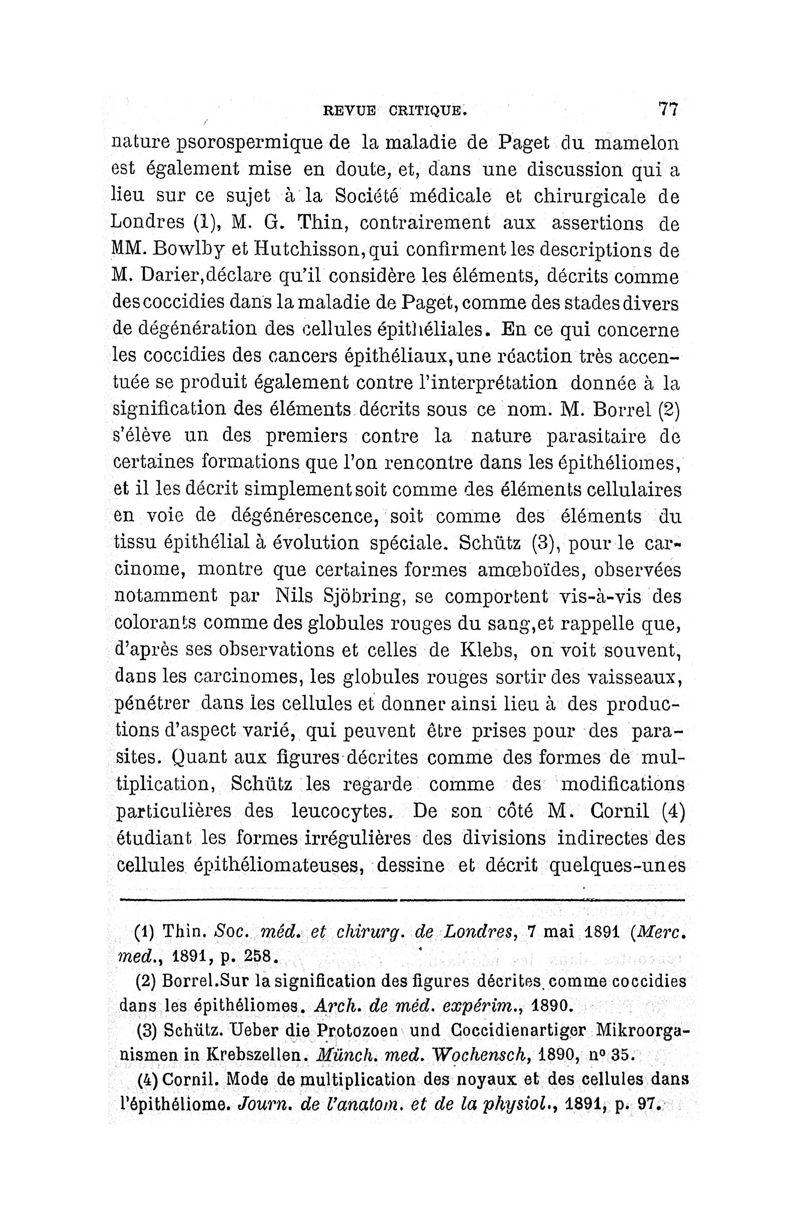 REVUE CRITIQUE. 77

nature psorospermique de la maladie de Paget du mamelon est également mise en doute, et, dans une discussion qui a lieu sur ce sujet à la Société médicale et chirurgicale de Londres (1), M. G. Thin, contrairement aux assertions de MM. Bowlby et Hutchisson, qui confirment les descriptions de M. Darier, déclare qu'il considère les éléments, décrits comme des coccidies dans la maladie de Paget, comme des stades divers de dégénération des cellules épithéliales. En ce qui concerne les coccidies des cancers épithéliaux, une réaction très accentuée se produit également contre l'interprétation donnée à la signification des éléments décrits sous ce nom. M. Borrel (2) s'élève un des premiers contre la nature parasitaire de certaines formations que l'on rencontre dans les épithéliomes, et il les décrit simplement soit comme des éléments cellulaires en voie de dégénérescence, soit comme des éléments du tissu épithélial à évolution spéciale. Schütz (3), pour le carcinome, montre que certaines formes amœboïdes, observées notamment par Nils Sjöbring, se comportent vis-à-vis des colorants comme des globules rouges du sang, et rappelle que, d'après ses observations et celles de Klebs, on voit souvent, dans les carcinomes, les globules rouges sortir des vaisseaux, pénétrer dans les cellules et donner ainsi lieu à des productions d'aspect varié, qui peuvent être prises pour des parasites. Quant aux figures décrites comme des formes de multiplication, Schütz les regarde comme des modifications particulières des leucocytes. De son côté M. Cornil (4) étudiant les formes irrégulières des divisions indirectes des cellules épithéliomateuses, dessine et décrit quelques-unes

(1) Thin. Soc. méd. et chirurg. de Londres, 7 mai 1891 (Merc. med., 1891, p. 258.

(2) Borrel. Sur la signification des figures décrites comme coccidies dans les épithéliomes. Arch. de méd. expérim., 1890.

(3) Schütz. Ueber die Protozoen und Coccidienartiger Mikroorganismen in Krebszellen. Münch. med. Wochensch, 1890, nº 35.

(4) Cornil. Mode de multiplication des noyaux et des cellules dans l'épithéliome. Journ. de l'anatom. et de la physiol., 1891, p. 97.